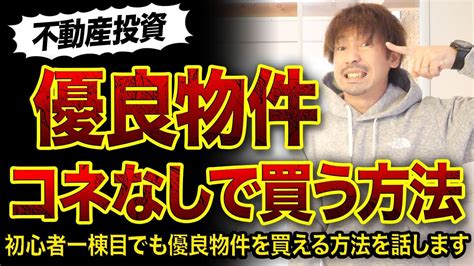 不動産投資

優良物件
コネなしで買う方法

初心者一棟目でも優良物件を買える方法を話します